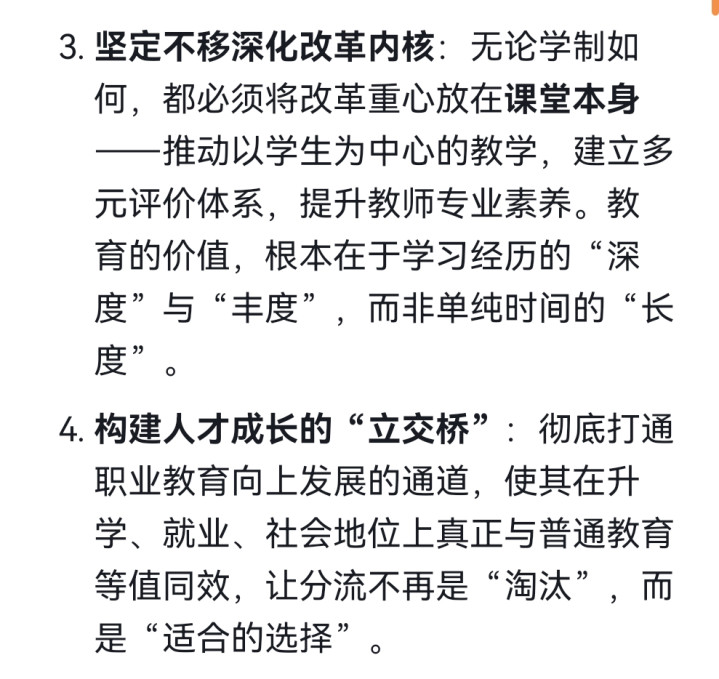 3. 坚定不移深化改革内核：无论学制如何，都必须将改革重心放在课堂本身——推动以学生为中心的教学，建立多元评价体系，提升教师专业素养。教育的价值，根本在于学习经历的“深度”与“丰度”，而非单纯时间的“长度”。

4. 构建人才成长的“立交桥”：彻底打通职业教育向上发展的通道，使其在升学、就业、社会地位上真正与普通教育等值同效，让分流不再是“淘汰”，而是“适合的选择”。